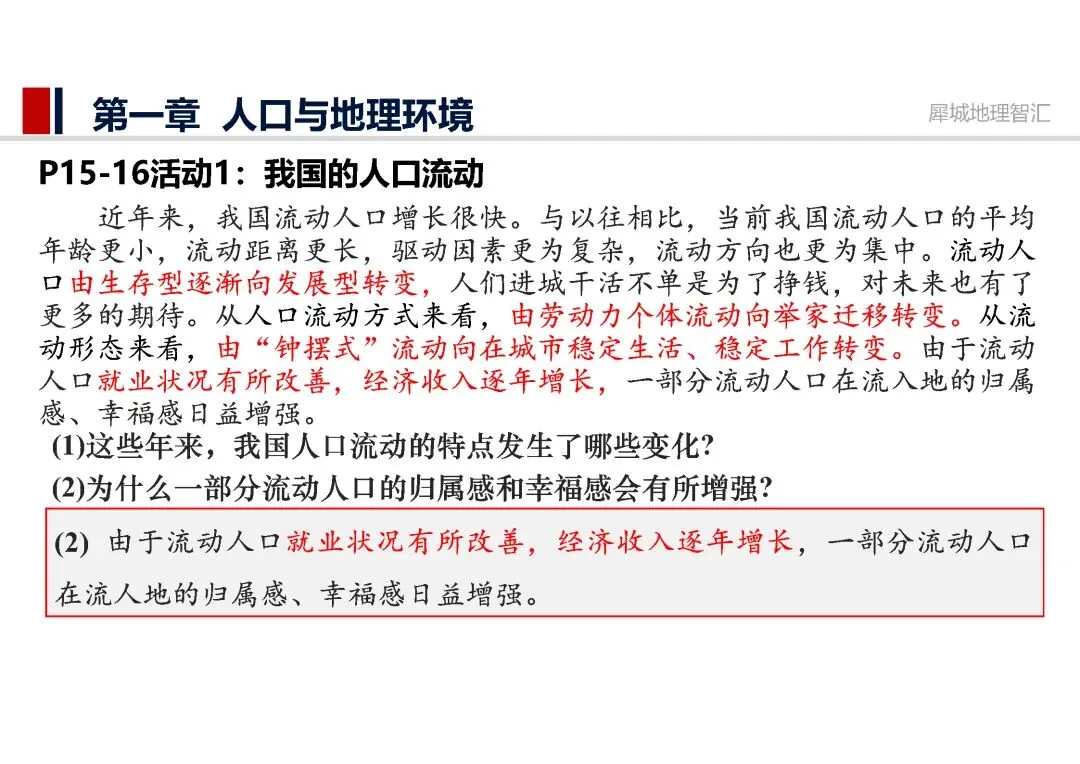 第一章 人口与地理环境

犀城地理智汇

P15-16活动1：我国的人口流动

近年来，我国流动人口增长很快。与以往相比，当前我国流动人口的平均年龄更小，流动距离更长，驱动因素更为复杂，流动方向也更为集中。流动人口由生存型逐渐向发展型转变，人们进城干活不单是为了挣钱，对未来也有了更多的期待。从人口流动方式来看，由劳动力个体流动向举家迁移转变。从流动形态来看，由“钟摆式”流动向在城市稳定生活、稳定工作转变。由于流动人口就业状况有所改善，经济收入逐年增长，一部分流动人口在流入地的归属感、幸福感日益增强。

(1)这些年来，我国人口流动的特点发生了哪些变化?

(2)为什么一部分流动人口的归属感和幸福感会有所增强?

(2) 由于流动人口就业状况有所改善，经济收入逐年增长，一部分流动人口在流人地的归属感、幸福感日益增强。